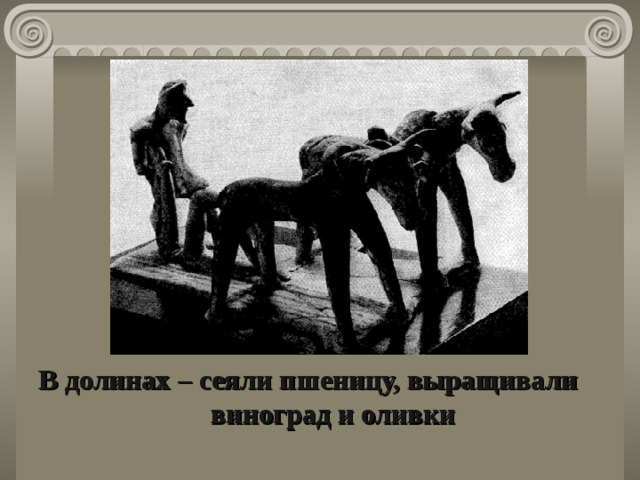 В долинах – сеяли пшеницу, выращивали виноград и оливки